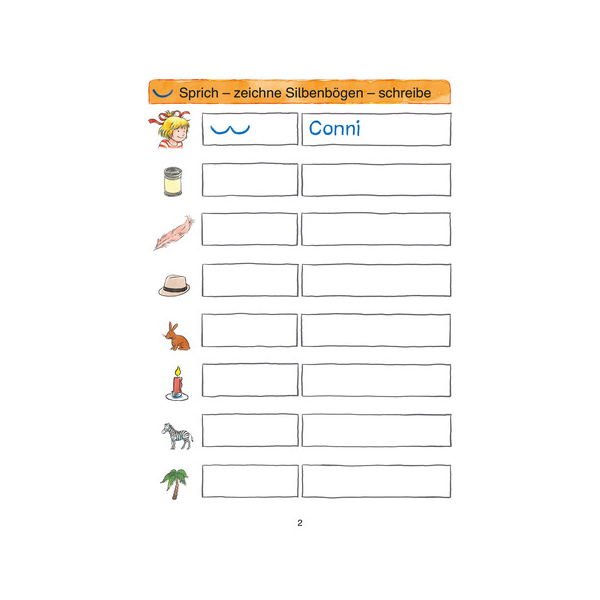 Sprich – zeichne Silbenbögen – schreibe

Conni

2